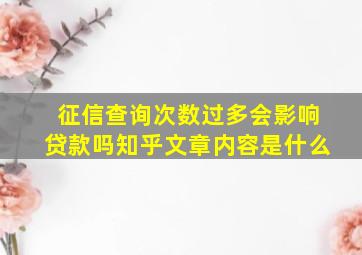 征信查询次数过多会影响贷款吗知乎文章内容是什么